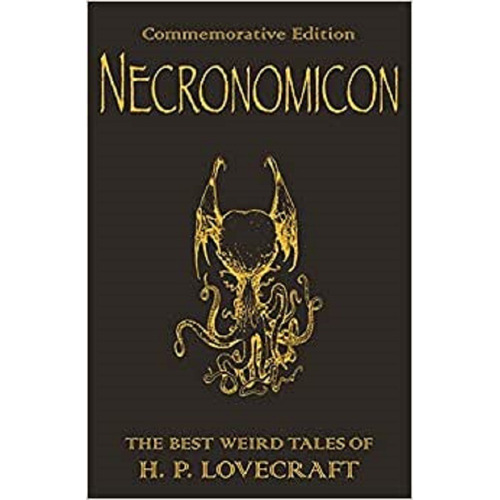 Commemorative Edition

NECRONOMICON

THE BEST WEIRD TALES OF
H. P. LOVECRAFT